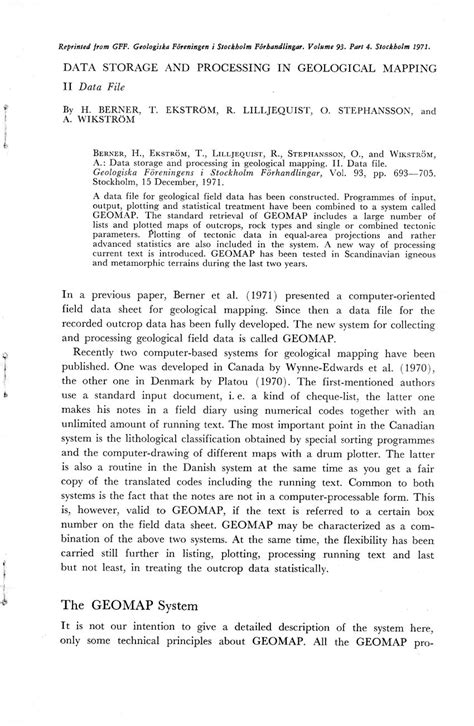 Reprinted from GFF. Geologiska Föreningen i Stockholm Förhandlingar. Volume 93. Part 4. Stockholm 1971.

DATA STORAGE AND PROCESSING IN GEOLOGICAL MAPPING

II Data File

By H. BERNER, T. EKSTRÖM, R. LILLJEQUIST, O. STEPHANSSON, and A. WIKSTRÖM

BERNER, H., EKSTRÖM, T., LILLJEQUIST, R., STEPHANSSON, O., and WIKSTRÖM, A.: Data storage and processing in geological mapping. II. Data file. Geologiska Föreningens i Stockholm Förhandlingar, Vol. 93, pp. 693—705. Stockholm, 15 December, 1971.

A data file for geological field data has been constructed. Programmes of input, output, plotting and statistical treatment have been combined to a system called GEOMAP. The standard retrieval of GEOMAP includes a large number of lists and plotted maps of outcrops, rock types and single or combined tectonic parameters. Plotting of tectonic data in equal-area projections and rather advanced statistics are also included in the system. A new way of processing current text is introduced. GEOMAP has been tested in Scandinavian igneous and metamorphic terrains during the last two years.

In a previous paper, Berner et al. (1971) presented a computer-oriented field data sheet for geological mapping. Since then a data file for the recorded outcrop data has been fully developed. The new system for collecting and processing geological field data is called GEOMAP.

Recently two computer-based systems for geological mapping have been published. One was developed in Canada by Wynne-Edwards et al. (1970), the other one in Denmark by Platou (1970). The first-mentioned authors use a standard input document, i. e. a kind of cheque-list, the latter one makes his notes in a field diary using numerical codes together with an unlimited amount of running text. The most important point in the Canadian system is the lithological classification obtained by special sorting programmes and the computer-drawing of different maps with a drum plotter. The latter is also a routine in the Danish system at the same time as you get a fair copy of the translated codes including the running text. Common to both systems is the fact that the notes are not in a computer-processable form. This is, however, valid to GEOMAP, if the text is referred to a certain box number on the field data sheet. GEOMAP may be characterized as a combination of the above two systems. At the same time, the flexibility has been carried still further in listing, plotting, processing running text and last but not least, in treating the outcrop data statistically.

The GEOMAP System

It is not our intention to give a detailed description of the system here, only some technical principles about GEOMAP. All the GEOMAP pro-